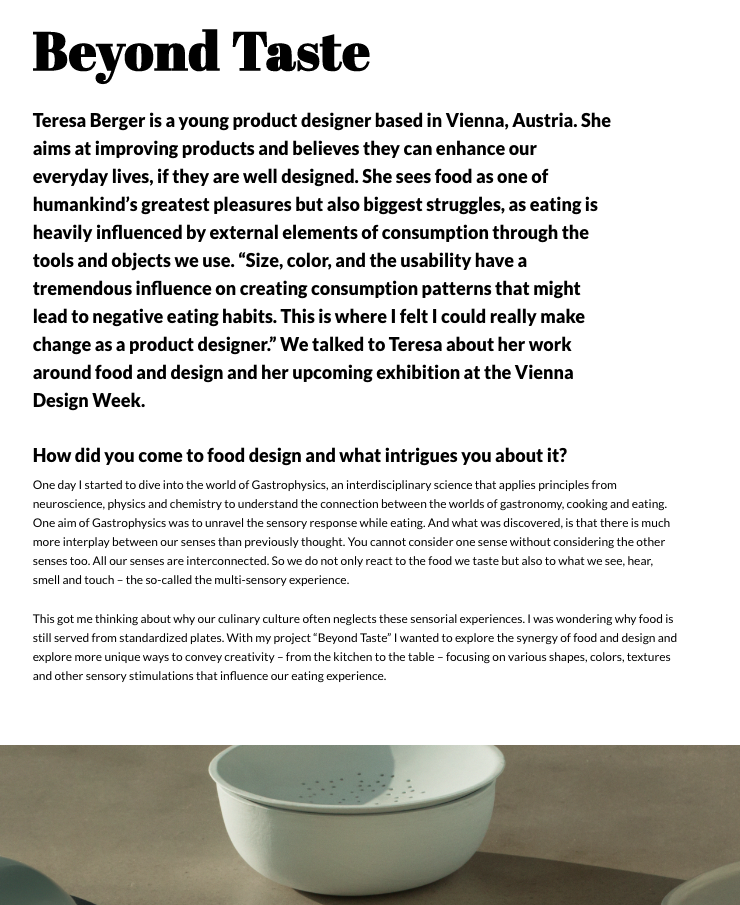 Beyond Taste

Teresa Berger is a young product designer based in Vienna, Austria. She aims at improving products and believes they can enhance our everyday lives, if they are well designed. She sees food as one of humankind's greatest pleasures but also biggest struggles, as eating is heavily influenced by external elements of consumption through the tools and objects we use. "Size, color, and the usability have a tremendous influence on creating consumption patterns that might lead to negative eating habits. This is where I felt I could really make change as a product designer." We talked to Teresa about her work around food and design and her upcoming exhibition at the Vienna Design Week.

How did you come to food design and what intrigues you about it?

One day I started to dive into the world of Gastrophysics, an interdisciplinary science that applies principles from neuroscience, physics and chemistry to understand the connection between the worlds of gastronomy, cooking and eating. One aim of Gastrophysics was to unravel the sensory response while eating. And what was discovered, is that there is much more interplay between our senses than previously thought. You cannot consider one sense without considering the other senses too. All our senses are interconnected. So we do not only react to the food we taste but also to what we see, hear, smell and touch – the so-called the multi-sensory experience.

This got me thinking about why our culinary culture often neglects these sensorial experiences. I was wondering why food is still served from standardized plates. With my project "Beyond Taste" I wanted to explore the synergy of food and design and explore more unique ways to convey creativity – from the kitchen to the table – focusing on various shapes, colors, textures and other sensory stimulations that influence our eating experience.